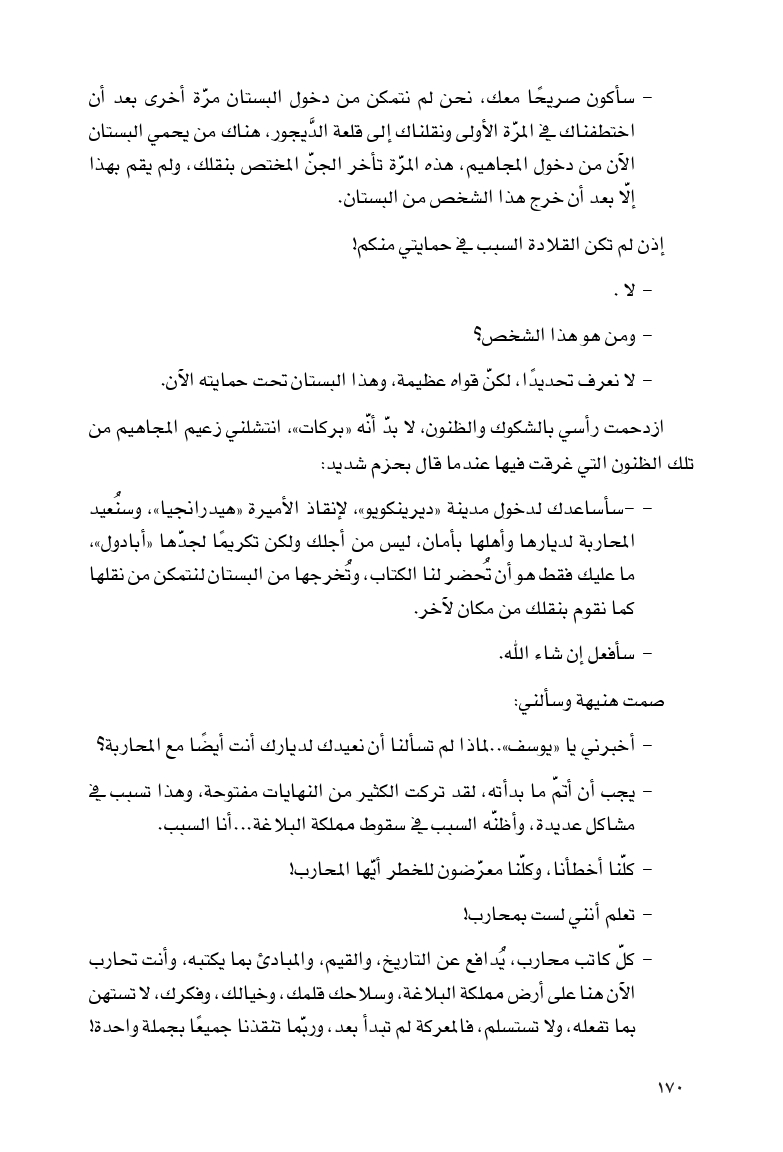 - سأكون صريحًا معك، نحن لم نتمكن من دخول البستان مرّة أخرى بعد أن اختطفناك في المرّة الأولى ونقلناك إلى قلعة الدَّيجور، هناك من يحمي البستان الآن من دخول المجاهيم، هذه المرّة تأخر الجنّ المختص بنقلك، ولم يقم بهذا إلّا بعد أن خرج هذا الشخص من البستان.

إذن لم تكن القلادة السبب في حمايتي منكم!

- لا .

- ومن هو هذا الشخص؟

- لا نعرف تحديدًا، لكنّ قواه عظيمة، وهذا البستان تحت حمايته الآن.

ازدحمت رأسي بالشكوك والظنون، لا بدّ أنّه «بركات»، انتشلني زعيم المجاهيم من تلك الظنون التي غرقت فيها عندما قال بحزم شديد:

- -سأساعدك لدخول مدينة «ديرينكويو»، لإنقاذ الأميرة «هيدرانجيا»، وسنُعيد المحاربة لديارها وأهلها بأمان، ليس من أجلك ولكن تكريمًا لجدّها «أبادول»، ما عليك فقط هو أن تُحضر لنا الكتاب، وتُخرجها من البستان لنتمكن من نقلها كما نقوم بنقلك من مكان لآخر.

- سأفعل إن شاء الله.

صمت هنيهة وسألني:

- أخبرني يا «يوسف»..لماذا لم تسألنا أن نعيدك لديارك أنت أيضًا مع المحاربة؟

- يجب أن أتمّ ما بدأته، لقد تركت الكثير من النهايات مفتوحة، وهذا تسبب في مشاكل عديدة، وأظنّه السبب في سقوط مملكة البلاغة...أنا السبب.

- كلّنا أخطأنا، وكلّنا معرّضون للخطر أيّها المحارب!

- تعلم أنني لست بمحارب!

- كلّ كاتب محارب، يُدافع عن التاريخ، والقيم، والمبادئ بما يكتبه، وأنت تحارب الآن هنا على أرض مملكة البلاغة، وسلاحك قلمك، وخيالك، وفكرك، لا تستهن بما تفعله، ولا تستسلم، فالمعركة لم تبدأ بعد، وربّما تنقذنا جميعًا بجملة واحدة!

١٧٠